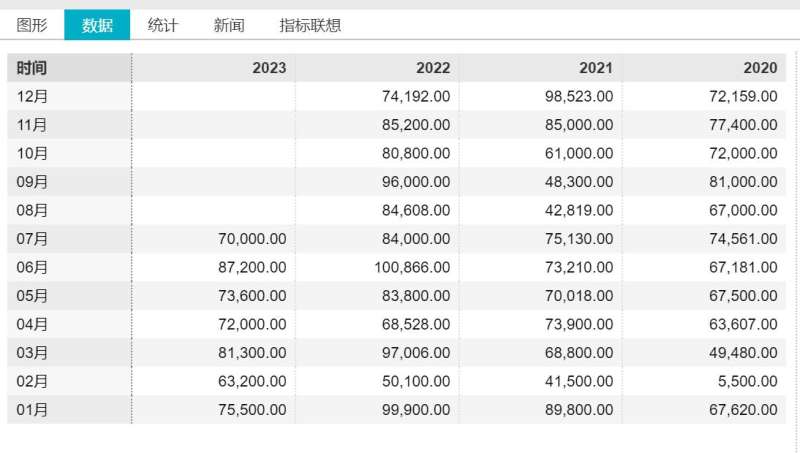 图形 数据 统计 新闻 指标联想

| 时间 | 2023 | 2022 | 2021 | 2020 |
|---|---|---|---|---|
| 12月 | | 74,192.00 | 98,523.00 | 72,159.00 |
| 11月 | | 85,200.00 | 85,000.00 | 77,400.00 |
| 10月 | | 80,800.00 | 61,000.00 | 72,000.00 |
| 09月 | | 96,000.00 | 48,300.00 | 81,000.00 |
| 08月 | | 84,608.00 | 42,819.00 | 67,000.00 |
| 07月 | 70,000.00 | 84,000.00 | 75,130.00 | 74,561.00 |
| 06月 | 87,200.00 | 100,866.00 | 73,210.00 | 67,181.00 |
| 05月 | 73,600.00 | 83,800.00 | 70,018.00 | 67,500.00 |
| 04月 | 72,000.00 | 68,528.00 | 73,900.00 | 63,607.00 |
| 03月 | 81,300.00 | 97,006.00 | 68,800.00 | 49,480.00 |
| 02月 | 63,200.00 | 50,100.00 | 41,500.00 | 5,500.00 |
| 01月 | 75,500.00 | 99,900.00 | 89,800.00 | 67,620.00 |